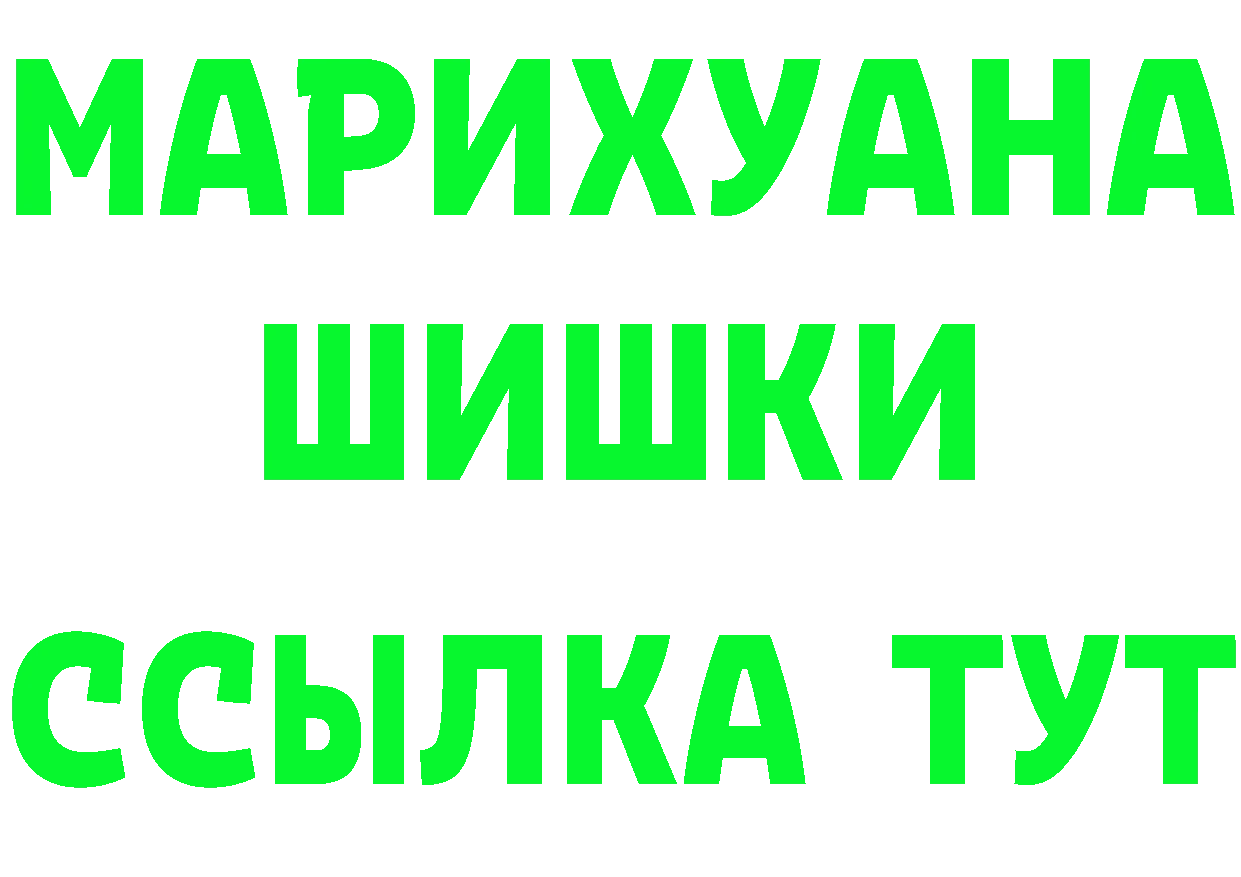 МАРИХУАНА
ШИШКИ
ССЫЛКА ТУТ